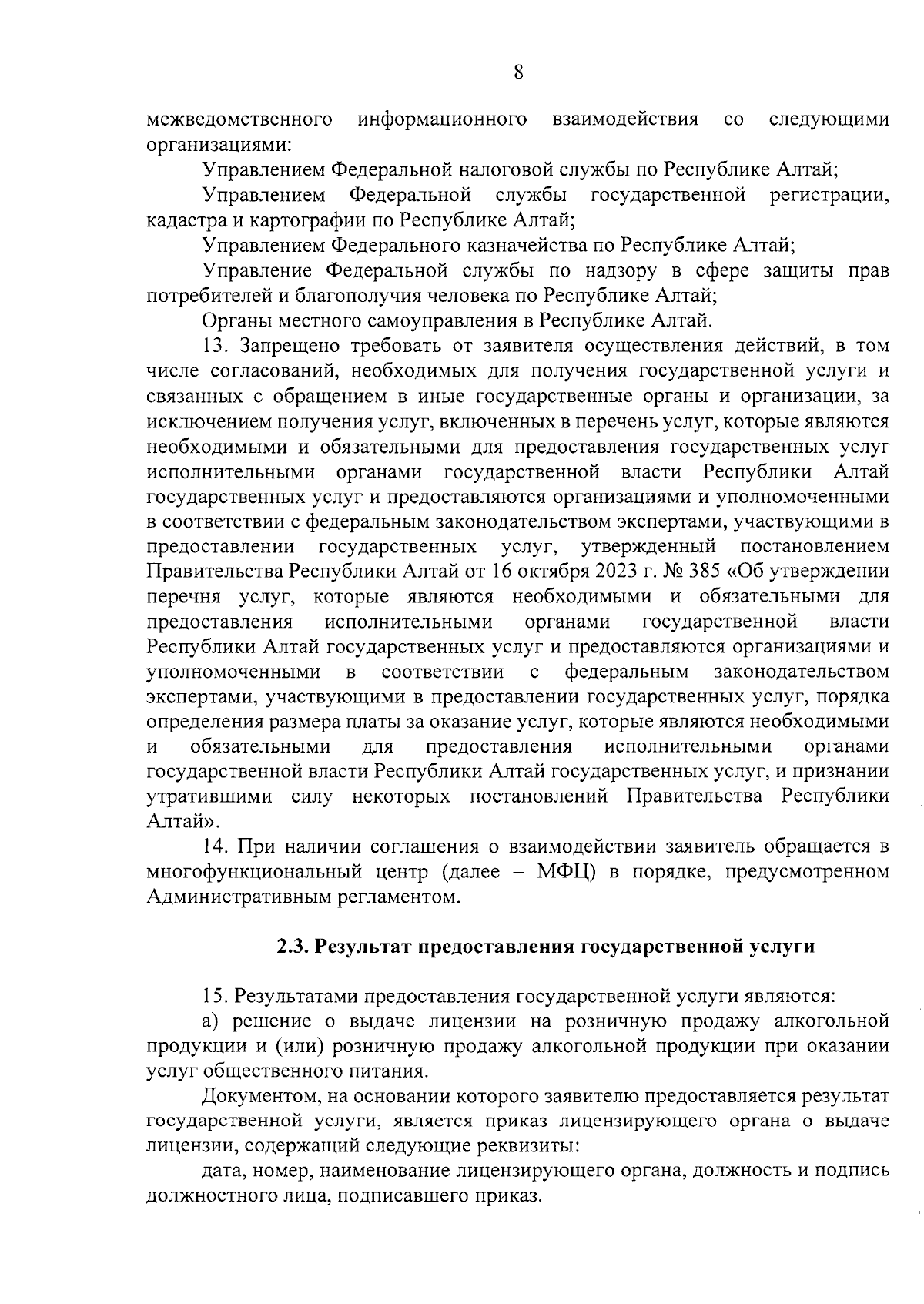 8

межведомственного информационного взаимодействия со следующими организациями:

Управлением Федеральной налоговой службы по Республике Алтай;

Управлением Федеральной службы государственной регистрации, кадастра и картографии по Республике Алтай;

Управлением Федерального казначейства по Республике Алтай;

Управление Федеральной службы по надзору в сфере защиты прав потребителей и благополучия человека по Республике Алтай;

Органы местного самоуправления в Республике Алтай.

13. Запрещено требовать от заявителя осуществления действий, в том числе согласований, необходимых для получения государственной услуги и связанных с обращением в иные государственные органы и организации, за исключением получения услуг, включенных в перечень услуг, которые являются необходимыми и обязательными для предоставления государственных услуг исполнительными органами государственной власти Республики Алтай государственных услуг и предоставляются организациями и уполномоченными в соответствии с федеральным законодательством экспертами, участвующими в предоставлении государственных услуг, утвержденный постановлением Правительства Республики Алтай от 16 октября 2023 г. № 385 «Об утверждении перечня услуг, которые являются необходимыми и обязательными для предоставления исполнительными органами государственной власти Республики Алтай государственных услуг и предоставляются организациями и уполномоченными в соответствии с федеральным законодательством экспертами, участвующими в предоставлении государственных услуг, порядка определения размера платы за оказание услуг, которые являются необходимыми и обязательными для предоставления исполнительными органами государственной власти Республики Алтай государственных услуг, и признании утратившими силу некоторых постановлений Правительства Республики Алтай».

14. При наличии соглашения о взаимодействии заявитель обращается в многофункциональный центр (далее – МФЦ) в порядке, предусмотренном Административным регламентом.

2.3. Результат предоставления государственной услуги

15. Результатами предоставления государственной услуги являются:

а) решение о выдаче лицензии на розничную продажу алкогольной продукции и (или) розничную продажу алкогольной продукции при оказании услуг общественного питания.

Документом, на основании которого заявителю предоставляется результат государственной услуги, является приказ лицензирующего органа о выдаче лицензии, содержащий следующие реквизиты:

дата, номер, наименование лицензирующего органа, должность и подпись должностного лица, подписавшего приказ.